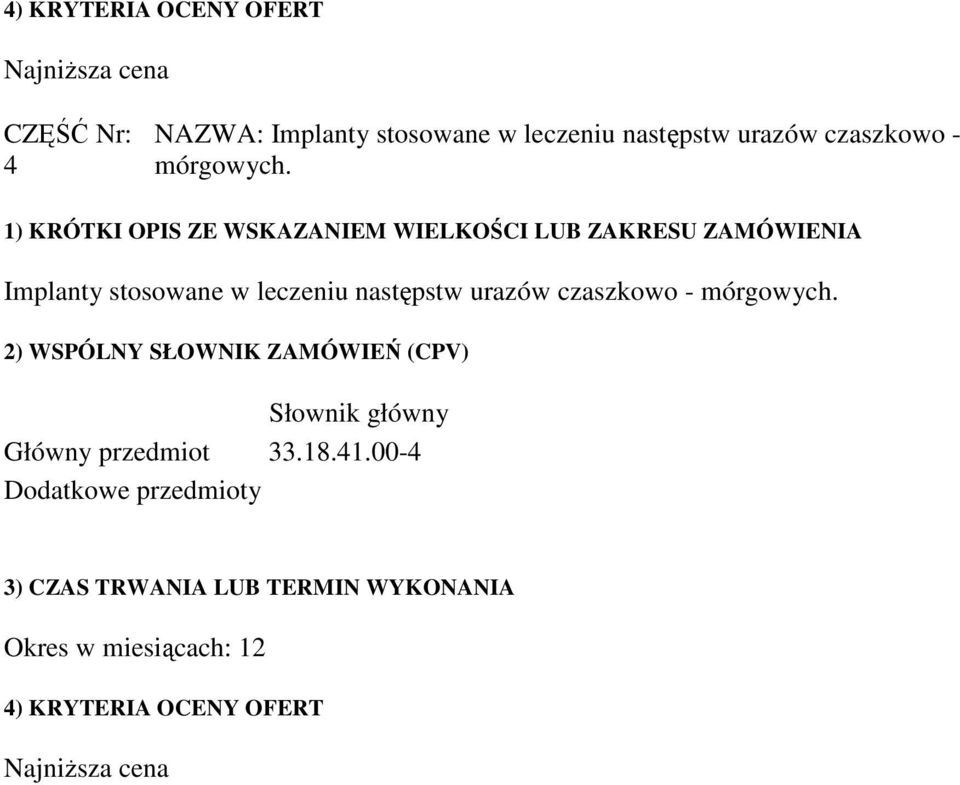 4) KRYTERIA OCENY OFERT

Najniższa cena

CZĘŚĆ Nr: 4 NAZWA: Implanty stosowane w leczeniu następstw urazów czaszkowo - mórgowych.

1) KRÓTKI OPIS ZE WSKAZANIEM WIELKOŚCI LUB ZAKRESU ZAMÓWIENIA

Implanty stosowane w leczeniu następstw urazów czaszkowo - mórgowych.

2) WSPÓLNY SŁOWNIK ZAMÓWIEŃ (CPV)

| | Słownik główny |
|---|---|
| Główny przedmiot | 33.18.41.00-4 |
| Dodatkowe przedmioty | |

3) CZAS TRWANIA LUB TERMIN WYKONANIA

Okres w miesiącach: 12

4) KRYTERIA OCENY OFERT

Najniższa cena